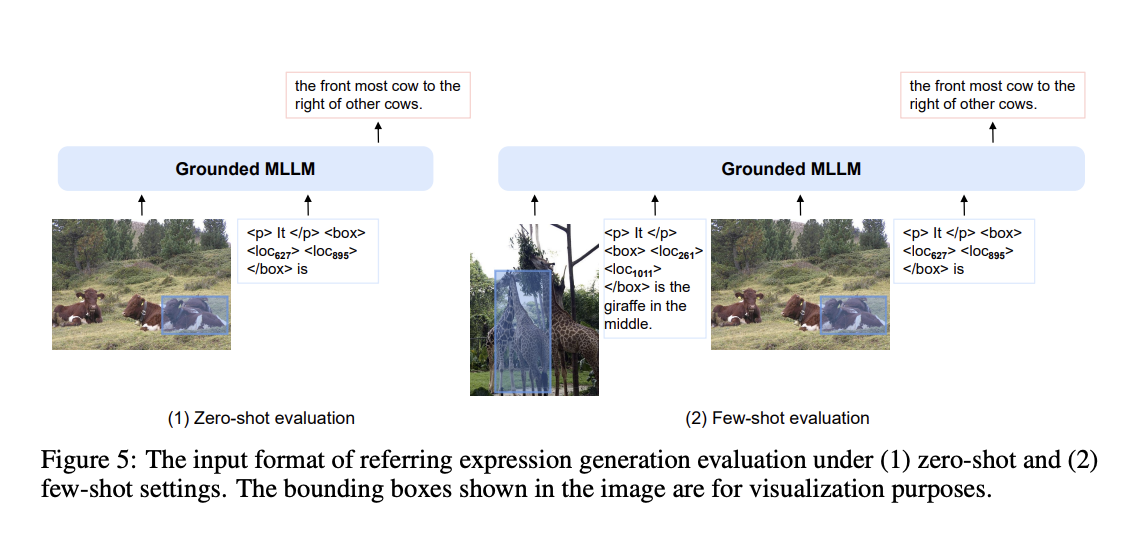 the front most cow to the right of other cows.

Grounded MLLM

<p> It </p> <box> <loc$_{627}$> <loc$_{895}$> </box> is

(1) Zero-shot evaluation

the front most cow to the right of other cows.

Grounded MLLM

<p> It </p> <box> <loc$_{261}$> <loc$_{1011}$> </box> is the giraffe in the middle.

<p> It </p> <box> <loc$_{627}$> <loc$_{895}$> </box> is

(2) Few-shot evaluation

Figure 5: The input format of referring expression generation evaluation under (1) zero-shot and (2) few-shot settings. The bounding boxes shown in the image are for visualization purposes.